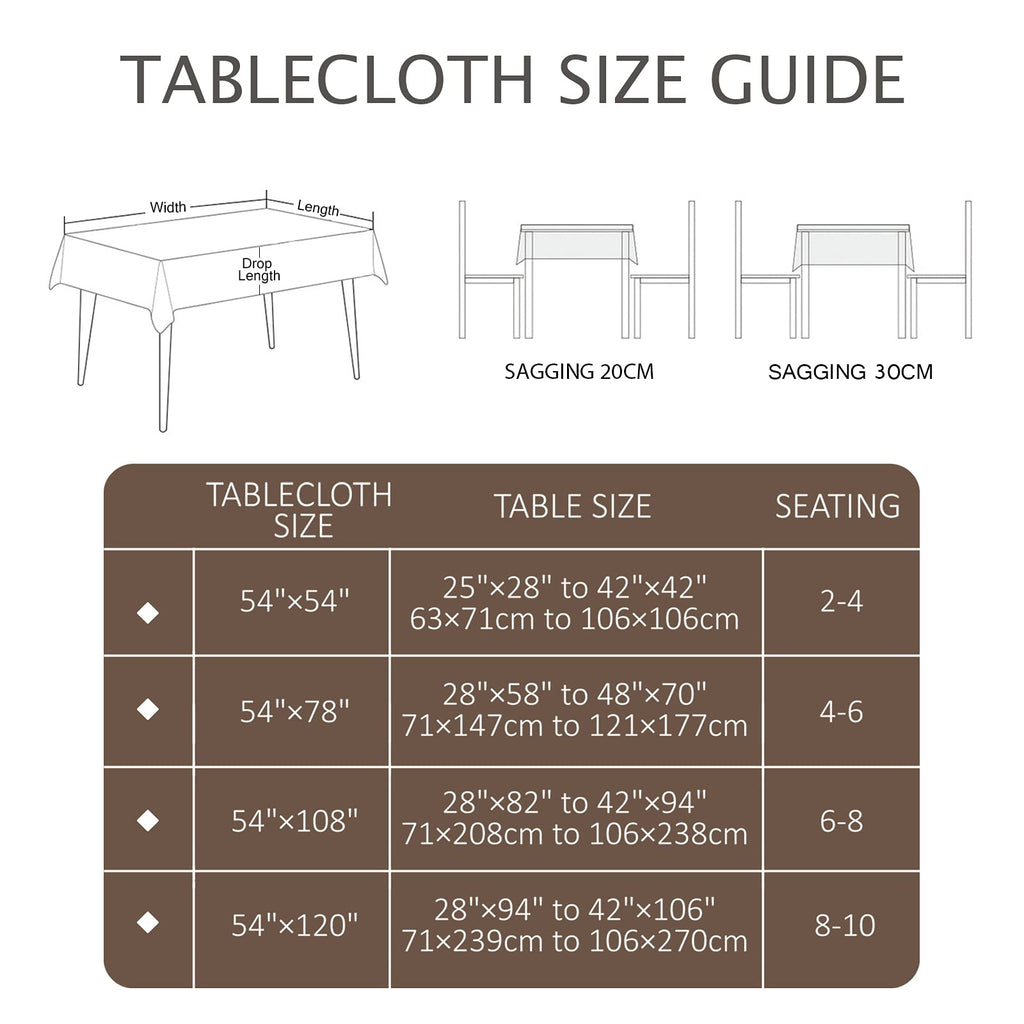 TABLECLOTH SIZE GUIDE

Width

Length

Drop Length

SAGGING 20CM

SAGGING 30CM

| | TABLECLOTH SIZE | TABLE SIZE | SEATING |
|---|---|---|---|
| ◆ | 54"×54" | 25"×28" to 42"×42" 63×71cm to 106×106cm | 2-4 |
| ◆ | 54"×78" | 28"×58" to 48"×70" 71×147cm to 121×177cm | 4-6 |
| ◆ | 54"×108" | 28"×82" to 42"×94" 71×208cm to 106×238cm | 6-8 |
| ◆ | 54"×120" | 28"×94" to 42"×106" 71×239cm to 106×270cm | 8-10 |